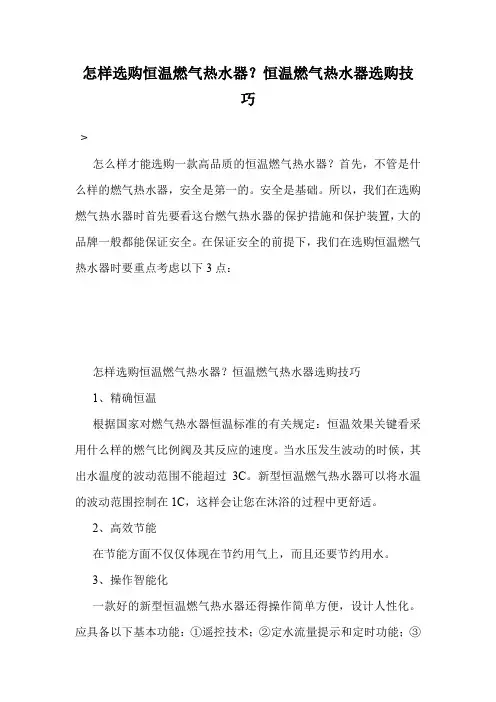 怎样选购恒温燃气热水器？恒温燃气热水器选购技巧

>

怎么样才能选购一款高品质的恒温燃气热水器？首先，不管是什么样的燃气热水器，安全是第一的。安全是基础。所以，我们在选购燃气热水器时首先要看这台燃气热水器的保护措施和保护装置，大的品牌一般都能保证安全。在保证安全的前提下，我们在选购恒温燃气热水器时要重点考虑以下 3 点：

怎样选购恒温燃气热水器？恒温燃气热水器选购技巧

1、精确恒温

根据国家对燃气热水器恒温标准的有关规定：恒温效果关键看采用什么样的燃气比例阀及其反应的速度。当水压发生波动的时候，其出水温度的波动范围不能超过 3C。新型恒温燃气热水器可以将水温的波动范围控制在 1C，这样会让您在沐浴的过程中更舒适。

2、高效节能

在节能方面不仅仅体现在节约用气上，而且还要节约用水。

3、操作智能化

一款好的新型恒温燃气热水器还得操作简单方便，设计人性化。应具备以下基本功能：①遥控技术；②定水流量提示和定时功能；③